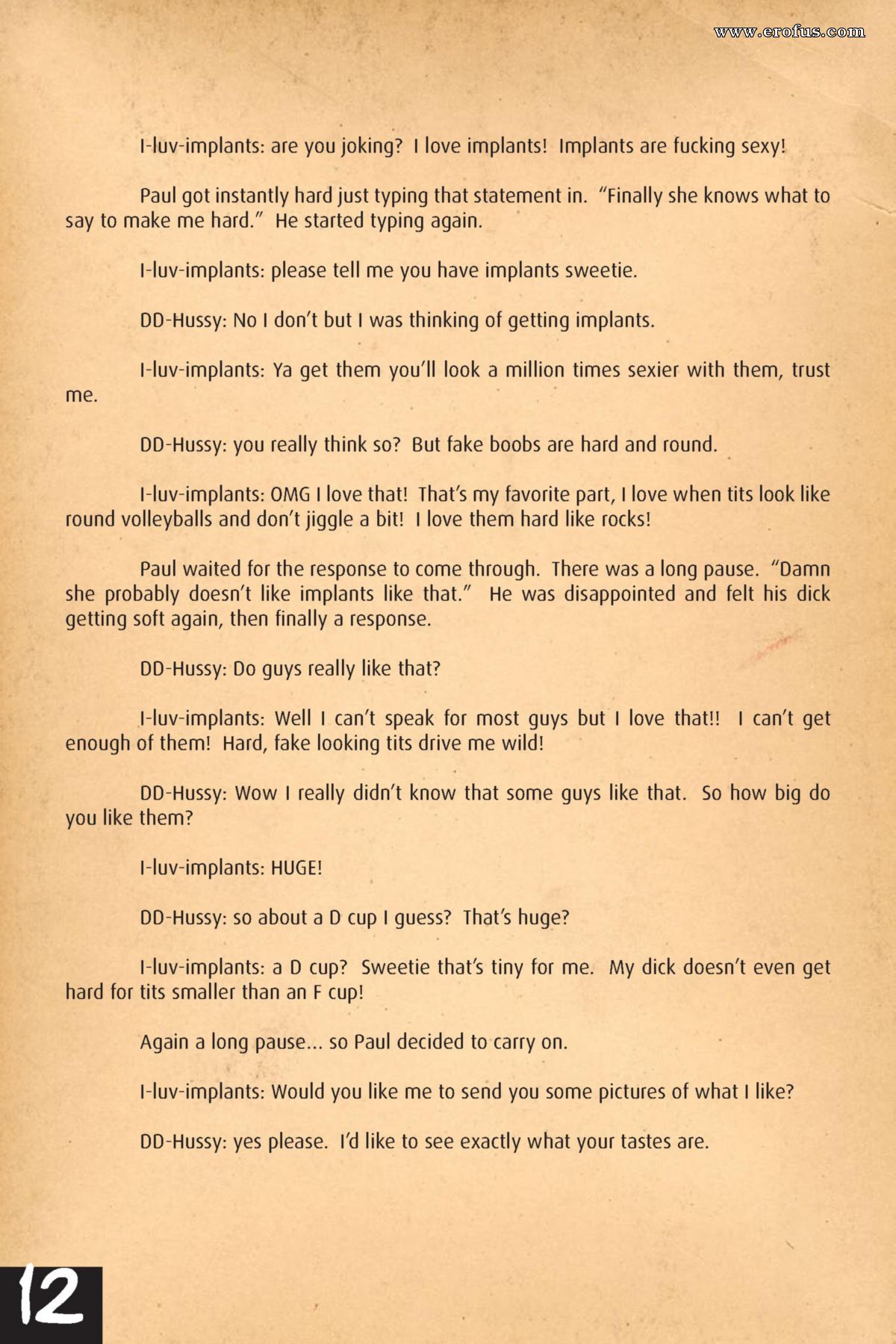 www.erofus.com

I-luv-implants: are you joking? I love implants! Implants are fucking sexy!

Paul got instantly hard just typing that statement in. "Finally she knows what to say to make me hard." He started typing again.

I-luv-implants: please tell me you have implants sweetie.

DD-Hussy: No I don't but I was thinking of getting implants.

I-luv-implants: Ya get them you'll look a million times sexier with them, trust me.

DD-Hussy: you really think so? But fake boobs are hard and round.

I-luv-implants: OMG I love that! That's my favorite part, I love when tits look like round volleyballs and don't jiggle a bit! I love them hard like rocks!

Paul waited for the response to come through. There was a long pause. "Damn she probably doesn't like implants like that." He was disappointed and felt his dick getting soft again, then finally a response.

DD-Hussy: Do guys really like that?

I-luv-implants: Well I can't speak for most guys but I love that!! I can't get enough of them! Hard, fake looking tits drive me wild!

DD-Hussy: Wow I really didn't know that some guys like that. So how big do you like them?

I-luv-implants: HUGE!

DD-Hussy: so about a D cup I guess? That's huge?

I-luv-implants: a D cup? Sweetie that's tiny for me. My dick doesn't even get hard for tits smaller than an F cup!

Again a long pause... so Paul decided to carry on.

I-luv-implants: Would you like me to send you some pictures of what I like?

DD-Hussy: yes please. I'd like to see exactly what your tastes are.

12